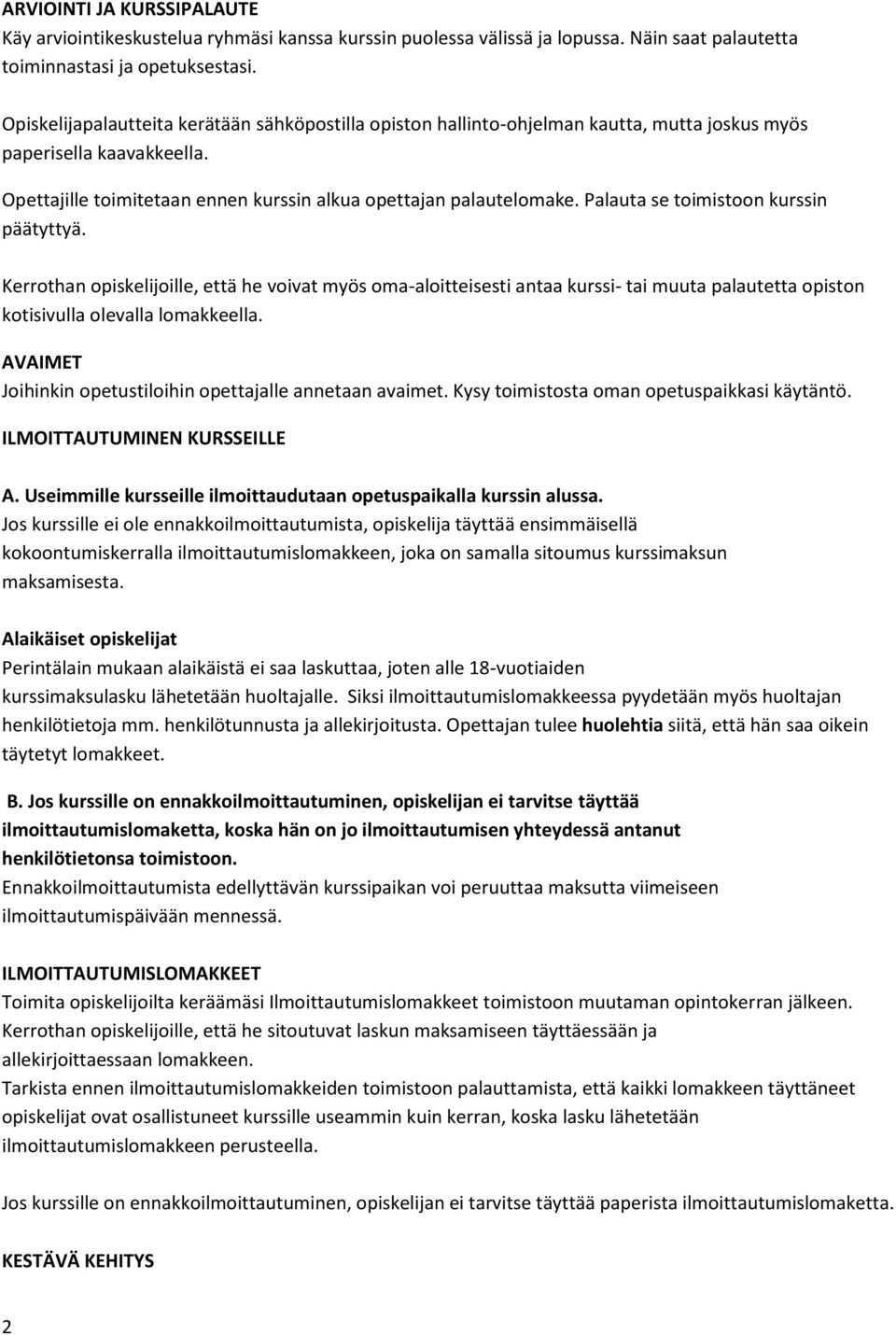 ARVIOINTI JA KURSSIPALAUTE
Käy arviointikeskustelua ryhmäsi kanssa kurssin puolessa välissä ja lopussa. Näin saat palautetta toiminnastasi ja opetuksestasi.

Opiskelijapalautteita kerätään sähköpostilla opiston hallinto-ohjelman kautta, mutta joskus myös paperisella kaavakkeella.

Opettajille toimitetaan ennen kurssin alkua opettajan palautelomake. Palauta se toimistoon kurssin päätyttyä.

Kerrothan opiskelijoille, että he voivat myös oma-aloitteisesti antaa kurssi- tai muuta palautetta opiston kotisivulla olevalla lomakkeella.

AVAIMET
Joihinkin opetustiloihin opettajalle annetaan avaimet. Kysy toimistosta oman opetuspaikkasi käytäntö.

ILMOITTAUTUMINEN KURSSEILLE

A. Useimmille kursseille ilmoittaudutaan opetuspaikalla kurssin alussa.
Jos kurssille ei ole ennakkoilmoittautumista, opiskelija täyttää ensimmäisellä kokoontumiskerralla ilmoittautumislomakkeen, joka on samalla sitoumus kurssimaksun maksamisesta.

Alaikäiset opiskelijat
Perintälain mukaan alaikäistä ei saa laskuttaa, joten alle 18-vuotiaiden kurssimaksulasku lähetetään huoltajalle. Siksi ilmoittautumislomakkeessa pyydetään myös huoltajan henkilötietoja mm. henkilötunnusta ja allekirjoitusta. Opettajan tulee huolehtia siitä, että hän saa oikein täytetyt lomakkeet.

B. Jos kurssille on ennakkoilmoittautuminen, opiskelijan ei tarvitse täyttää ilmoittautumislomaketta, koska hän on jo ilmoittautumisen yhteydessä antanut henkilötietonsa toimistoon.
Ennakkoilmoittautumista edellyttävän kurssipaikan voi peruuttaa maksutta viimeiseen ilmoittautumispäivään mennessä.

ILMOITTAUTUMISLOMAKKEET
Toimita opiskelijoilta keräämäsi Ilmoittautumislomakkeet toimistoon muutaman opintokerran jälkeen. Kerrothan opiskelijoille, että he sitoutuvat laskun maksamiseen täyttäessään ja allekirjoittaessaan lomakkeen.
Tarkista ennen ilmoittautumislomakkeiden toimistoon palauttamista, että kaikki lomakkeen täyttäneet opiskelijat ovat osallistuneet kurssille useammin kuin kerran, koska lasku lähetetään ilmoittautumislomakkeen perusteella.

Jos kurssille on ennakkoilmoittautuminen, opiskelijan ei tarvitse täyttää paperista ilmoittautumislomaketta.

KESTÄVÄ KEHITYS

2